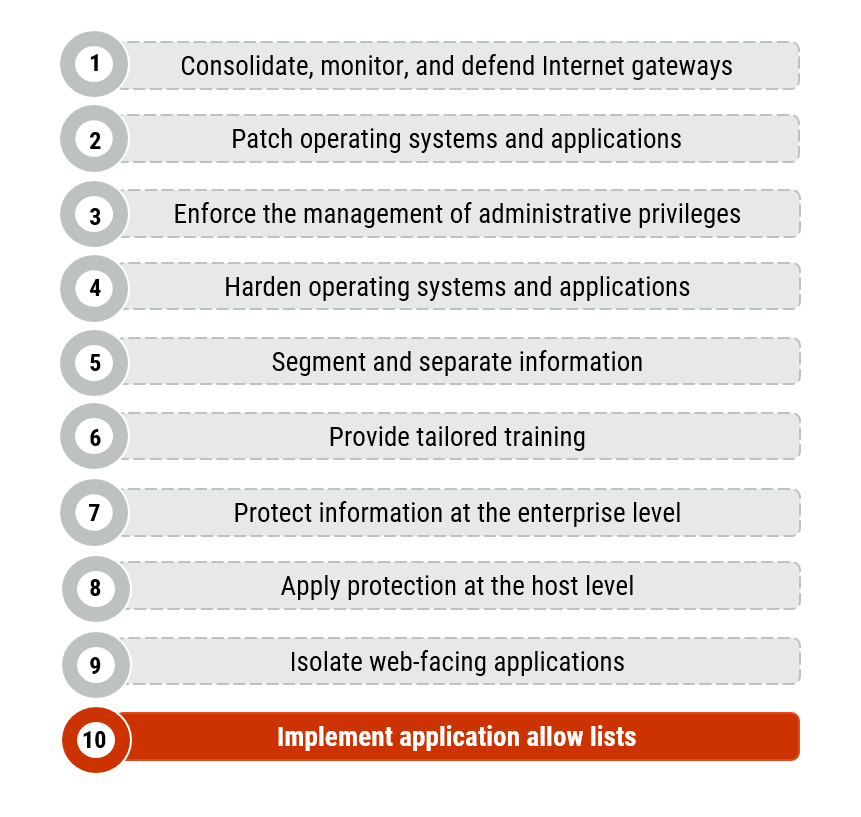 1 Consolidate, monitor, and defend Internet gateways

2 Patch operating systems and applications

3 Enforce the management of administrative privileges

4 Harden operating systems and applications

5 Segment and separate information

6 Provide tailored training

7 Protect information at the enterprise level

8 Apply protection at the host level

9 Isolate web-facing applications

10 Implement application allow lists